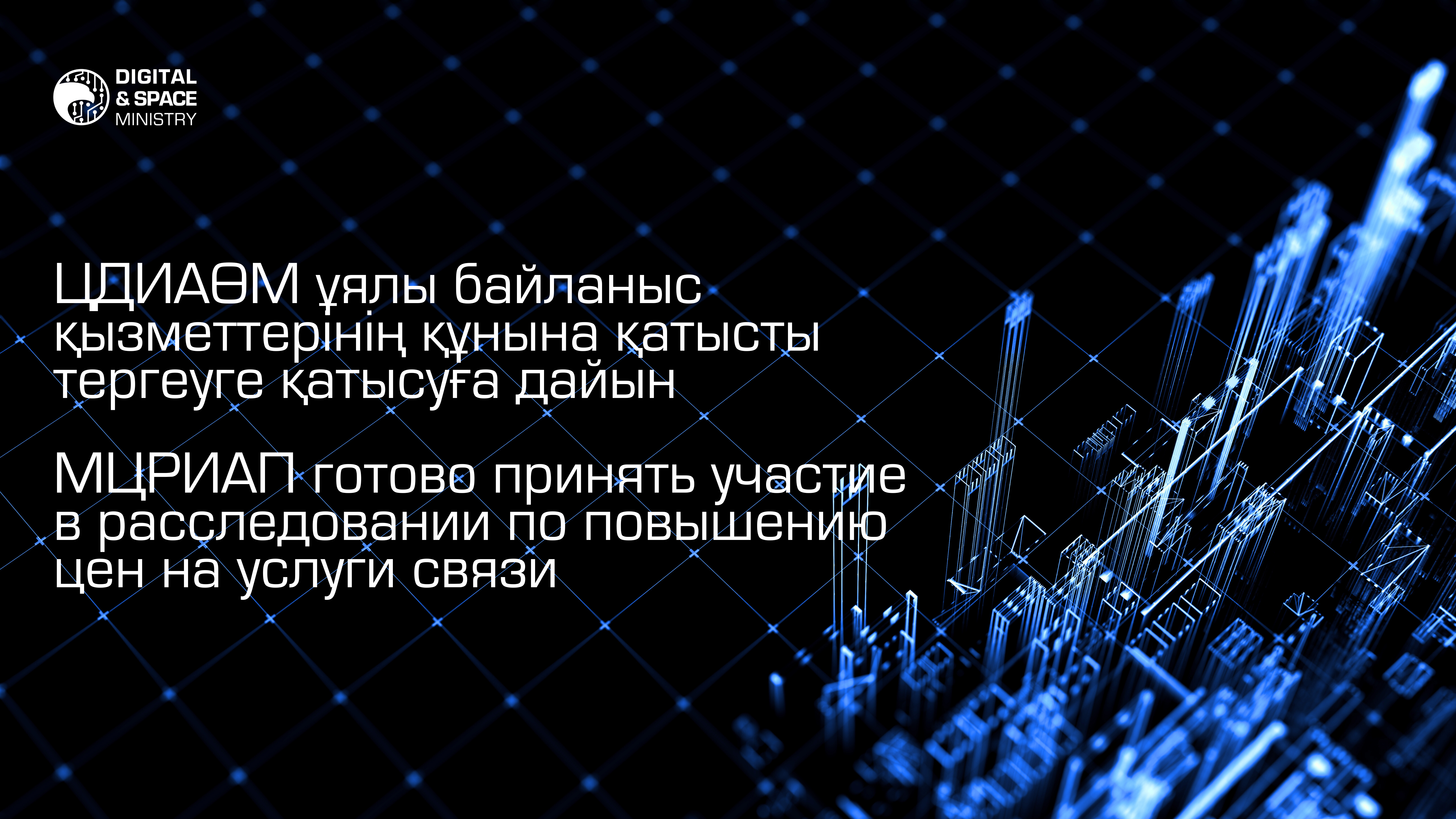 DIGITAL
& SPACE
MINISTRY

ЦДИАӨМ ұялы байланыс қызметтерінің құнына қатысты тергеуге қатысуға дайын

МЦРИАП готово принять участие в расследовании по повышению цен на услуги связи